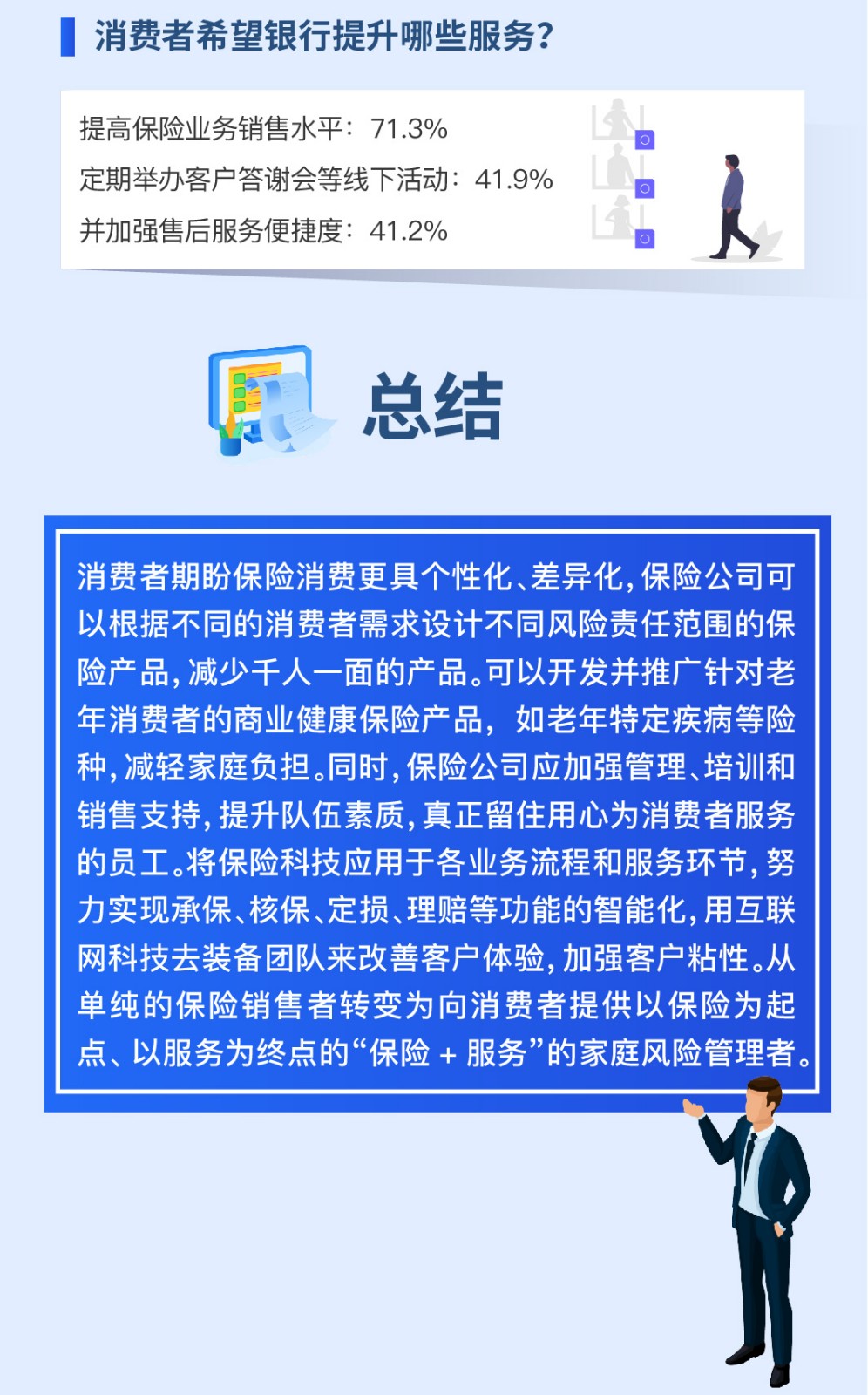 消费者希望银行提升哪些服务？

提高保险业务销售水平：71.3%
定期举办客户答谢会等线下活动：41.9%
并加强售后服务便捷度：41.2%

总结

消费者期盼保险消费更具个性化、差异化，保险公司可以根据不同的消费者需求设计不同风险责任范围的保险产品，减少千人一面的产品。可以开发并推广针对老年消费者的商业健康保险产品，如老年特定疾病等险种，减轻家庭负担。同时，保险公司应加强管理、培训和销售支持，提升队伍素质，真正留住用心为消费者服务的员工。将保险科技应用于各业务流程和服务环节，努力实现承保、核保、定损、理赔等功能的智能化，用互联网科技去装备团队来改善客户体验，加强客户粘性。从单纯的保险销售者转变为向消费者提供以保险为起点、以服务为终点的“保险 + 服务”的家庭风险管理者。